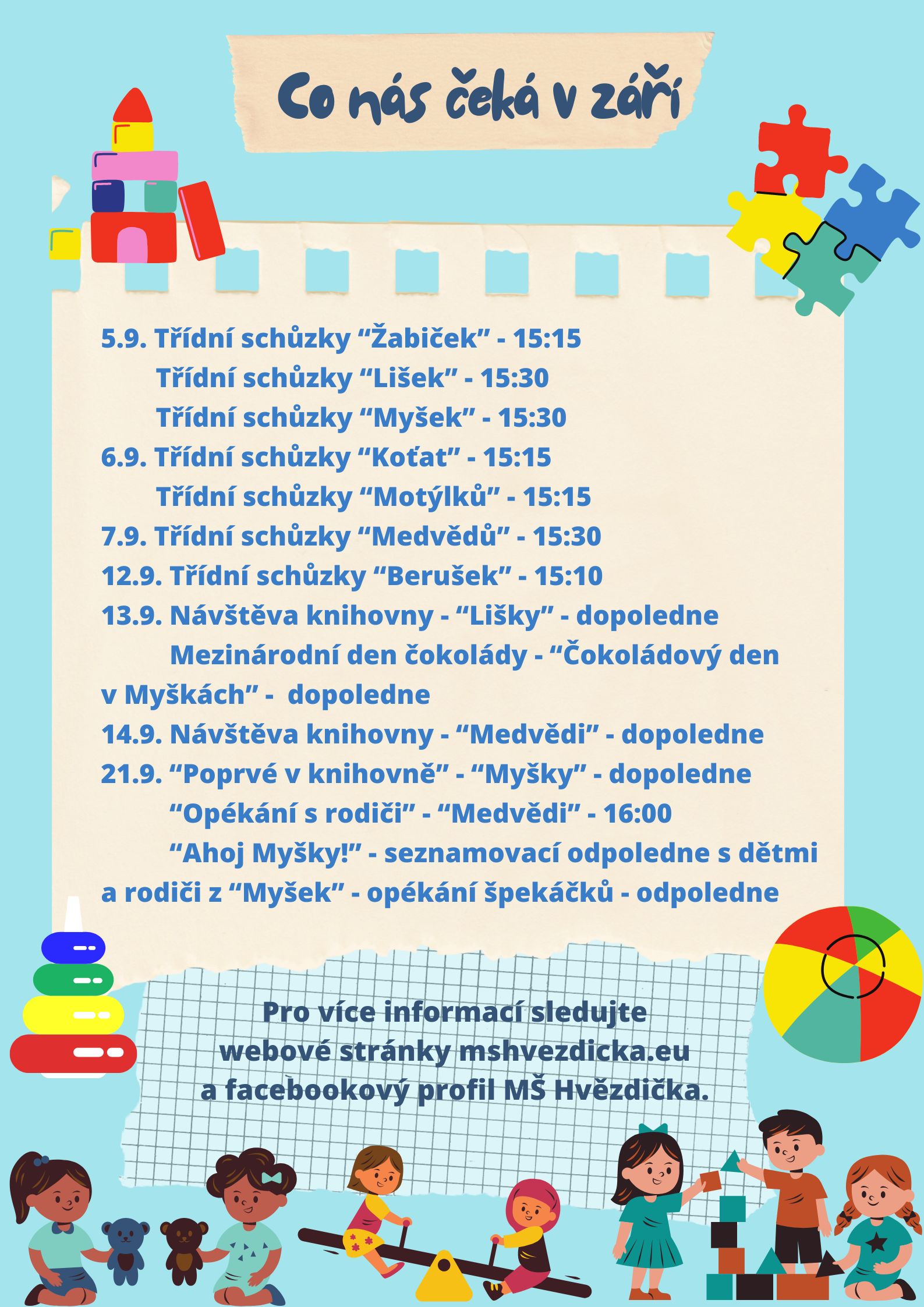 Co nás čeká v září

5.9. Třídní schůzky “Žabiček” - 15:15
Třídní schůzky “Lišek” - 15:30
Třídní schůzky “Myšek” - 15:30
6.9. Třídní schůzky “Koťat” - 15:15
Třídní schůzky “Motýlků” - 15:15
7.9. Třídní schůzky “Medvědů” - 15:30
12.9. Třídní schůzky “Berušek” - 15:10
13.9. Návštěva knihovny - “Lišky” - dopoledne
Mezinárodní den čokolády - “Čokoládový den v Myškách” - dopoledne
14.9. Návštěva knihovny - “Medvědi” - dopoledne
21.9. “Poprvé v knihovně” - “Myšky” - dopoledne
“Opékání s rodiči” - “Medvědi” - 16:00
“Ahoj Myšky!” - seznamovací odpoledne s dětmi a rodiči z “Myšek” - opékání špekáčků - odpoledne

Pro více informací sledujte webové stránky mshvezdicka.eu a facebookový profil MŠ Hvězdička.